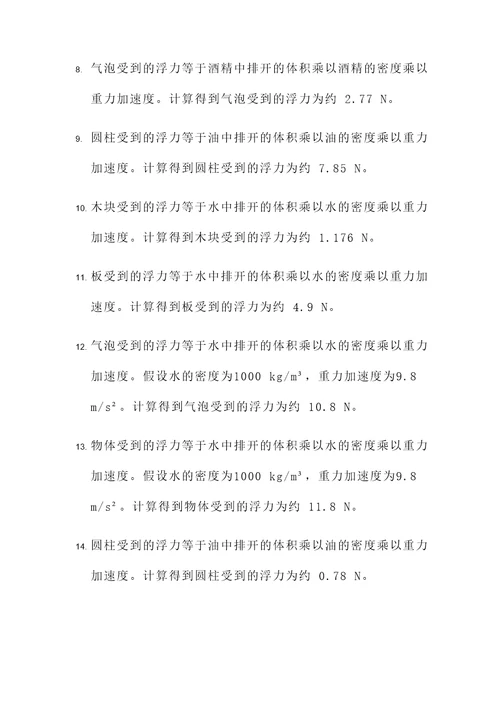 8. 气泡受到的浮力等于酒精中排开的体积乘以酒精的密度乘以重力加速度。计算得到气泡受到的浮力为约 2.77 N。

9. 圆柱受到的浮力等于油中排开的体积乘以油的密度乘以重力加速度。计算得到圆柱受到的浮力为约 7.85 N。

10. 木块受到的浮力等于水中排开的体积乘以水的密度乘以重力加速度。计算得到木块受到的浮力为约 1.176 N。

11. 板受到的浮力等于水中排开的体积乘以水的密度乘以重力加速度。计算得到板受到的浮力为约 4.9 N。

12. 气泡受到的浮力等于水中排开的体积乘以水的密度乘以重力加速度。假设水的密度为1000 $kg/m^3$，重力加速度为9.8 $m/s^2$。计算得到气泡受到的浮力为约 10.8 N。

13. 物体受到的浮力等于水中排开的体积乘以水的密度乘以重力加速度。假设水的密度为1000 $kg/m^3$，重力加速度为9.8 $m/s^2$。计算得到物体受到的浮力为约 11.8 N。

14. 圆柱受到的浮力等于油中排开的体积乘以油的密度乘以重力加速度。计算得到圆柱受到的浮力为约 0.78 N。